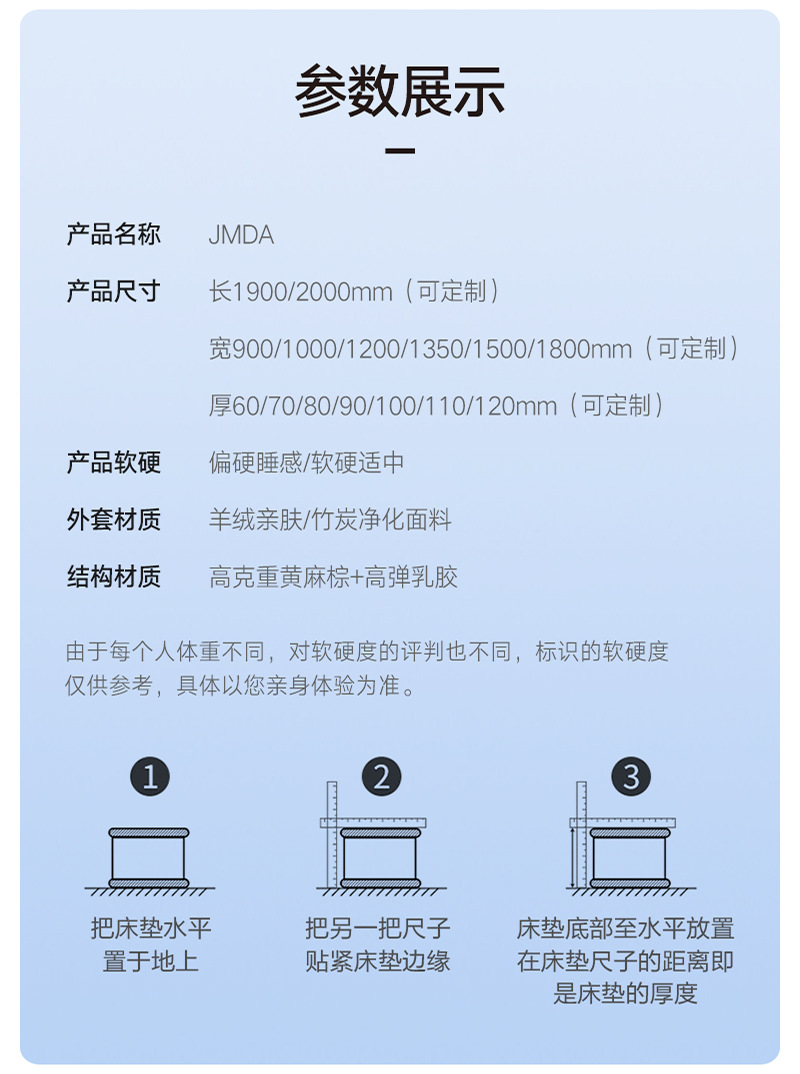 参数展示

产品名称 JMDA

产品尺寸 长1900/2000mm（可定制）

宽900/1000/1200/1350/1500/1800mm（可定制）

厚60/70/80/90/100/110/120mm（可定制）

产品软硬 偏硬睡感/软硬适中

外套材质 羊绒亲肤/竹炭净化面料

结构材质 高克重黄麻棕+高弹乳胶

由于每个人体重不同，对软硬度的评判也不同，标识的软硬度仅供参考，具体以您亲身体验为准。

1
把床垫水平置于地上

2
把另一把尺子贴紧床垫边缘

3
床垫底部至水平放置在床垫尺子的距离即是床垫的厚度